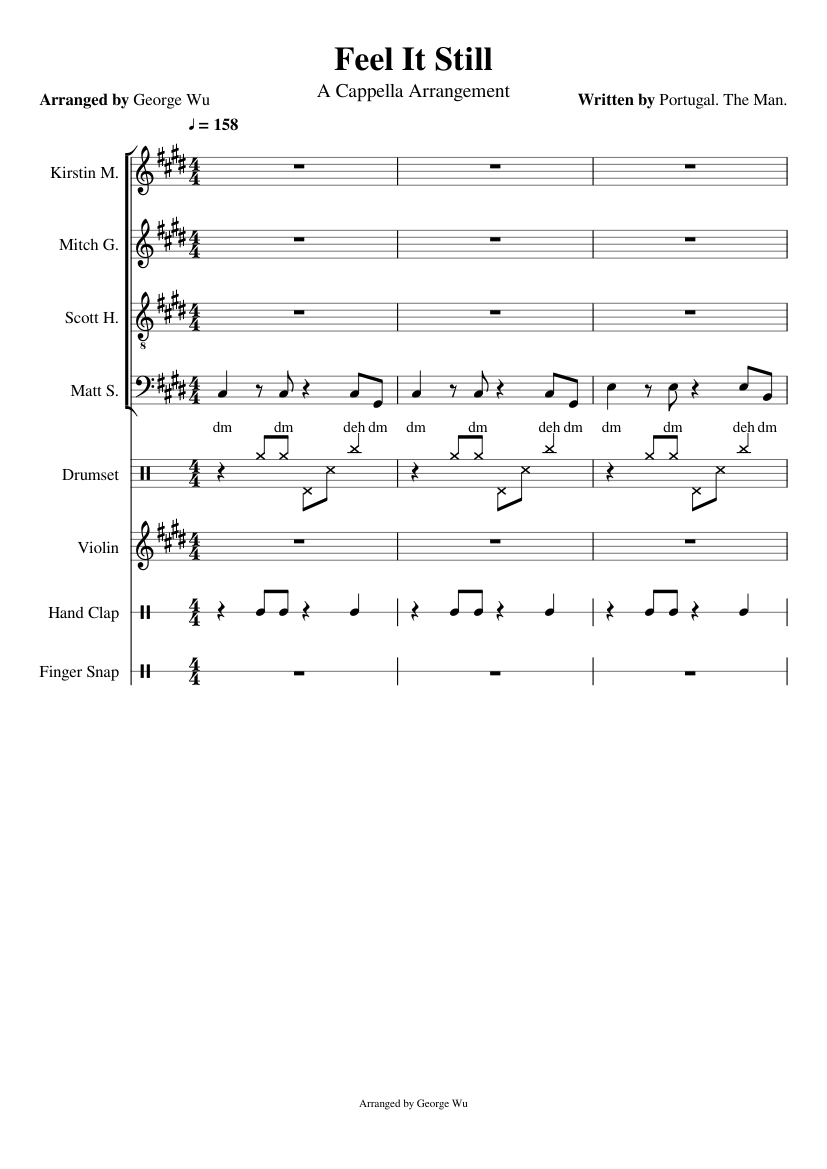 Feel It Still

A Cappella Arrangement

Arranged by George Wu

Written by Portugal. The Man.

♩ = 158

Kirstin M.

Mitch G.

Scott H.

Matt S.

dm dm deh dm dm dm deh dm dm dm deh dm

Drumset

Violin

Hand Clap

Finger Snap

Arranged by George Wu